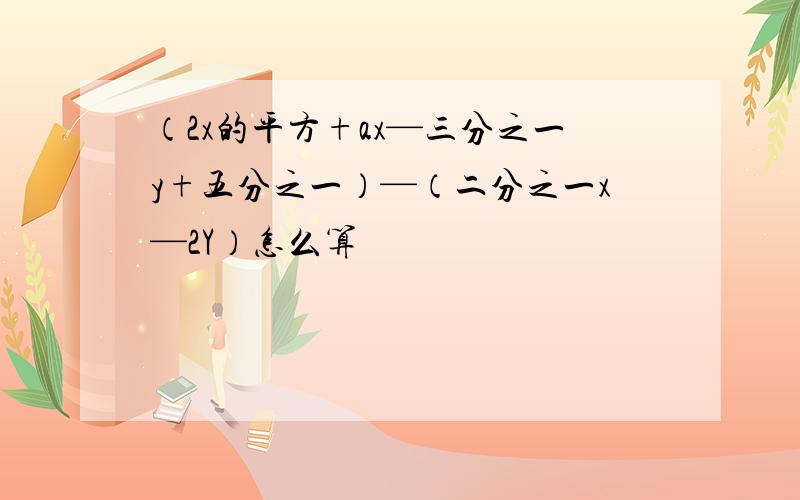 （2x的平方＋ax—三分之一y＋五分之一）—（二分之一x—2Y）怎么算